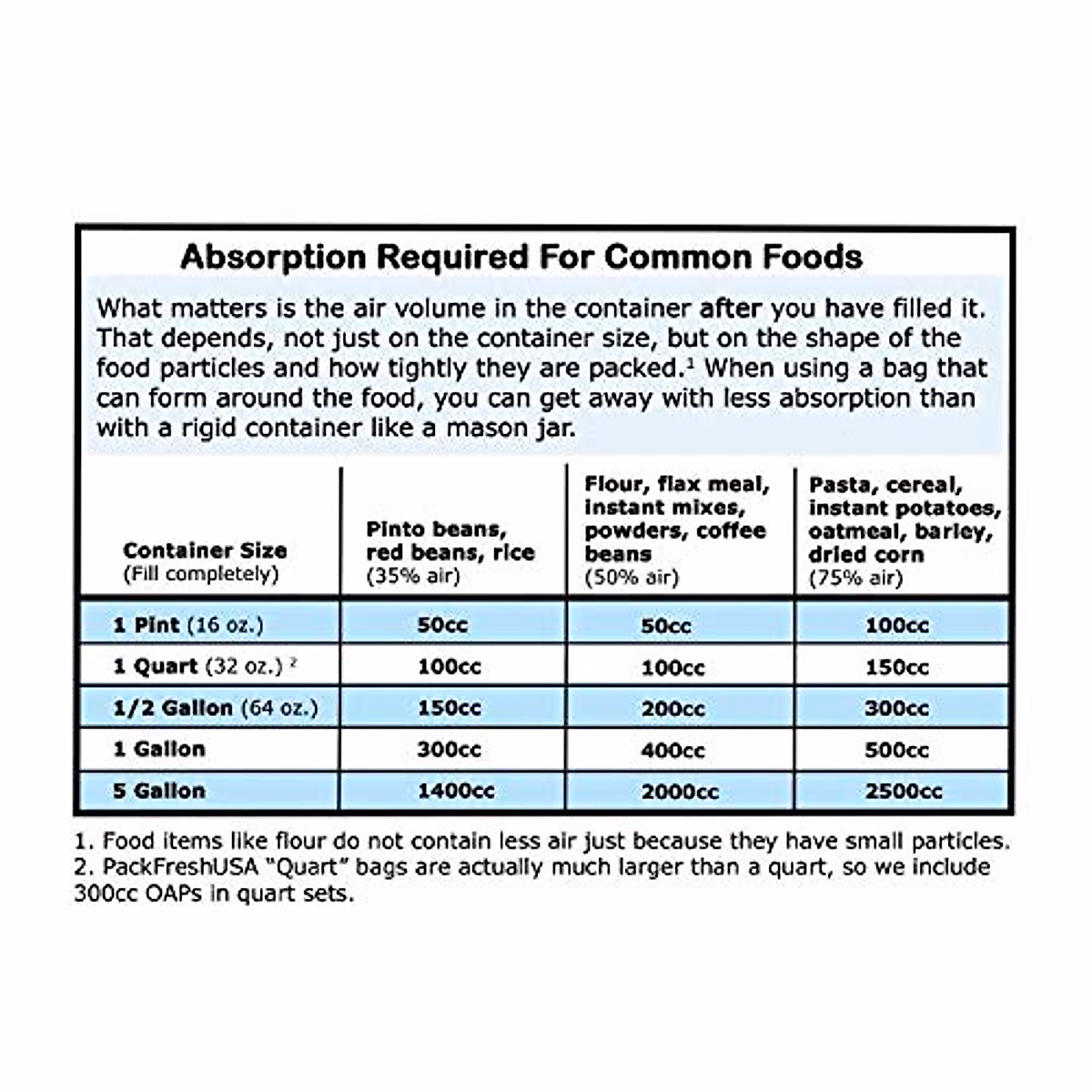 Absorption Required For Common Foods

What matters is the air volume in the container after you have filled it. That depends, not just on the container size, but on the shape of the food particles and how tightly they are packed.$^1$ When using a bag that can form around the food, you can get away with less absorption than with a rigid container like a mason jar.

| Container Size (Fill completely) | Pinto beans, red beans, rice (35% air) | Flour, flax meal, instant mixes, powders, coffee beans (50% air) | Pasta, cereal, instant potatoes, oatmeal, barley, dried corn (75% air) |
|---|---|---|---|
| 1 Pint (16 oz.) | 50cc | 50cc | 100cc |
| 1 Quart (32 oz.) $^2$ | 100cc | 100cc | 150cc |
| 1/2 Gallon (64 oz.) | 150cc | 200cc | 300cc |
| 1 Gallon | 300cc | 400cc | 500cc |
| 5 Gallon | 1400cc | 2000cc | 2500cc |

1. Food items like flour do not contain less air just because they have small particles.
2. PackFreshUSA "Quart" bags are actually much larger than a quart, so we include 300cc OAPs in quart sets.